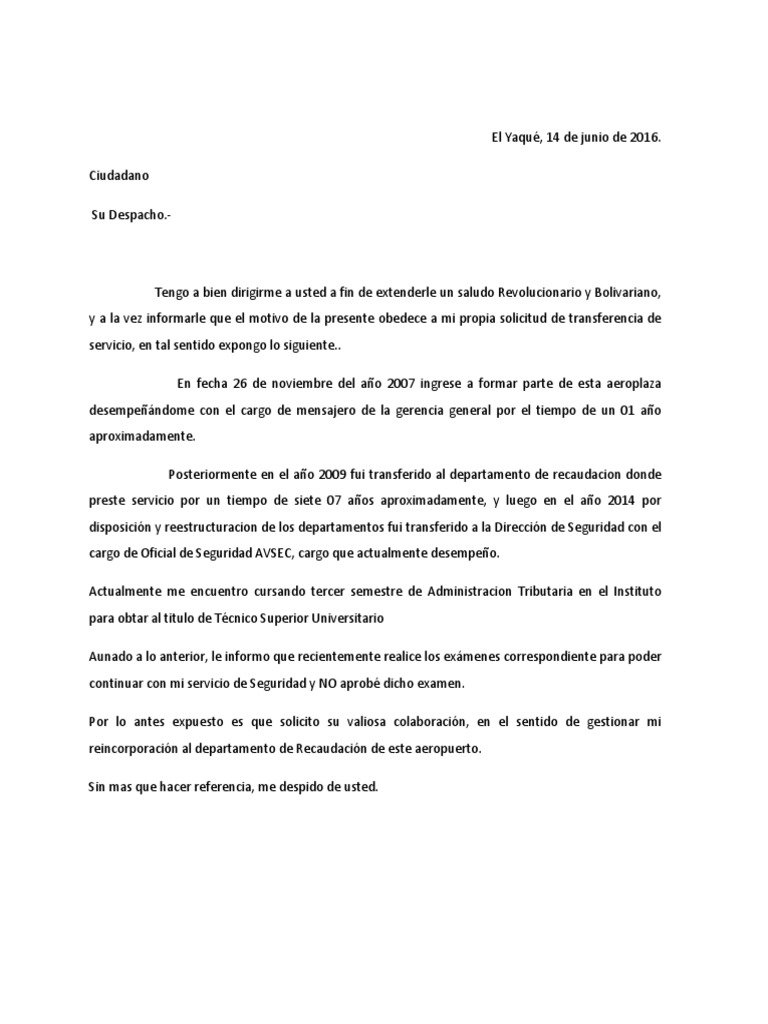 El Yaqué, 14 de junio de 2016.

Ciudadano

Su Despacho.-

Tengo a bien dirigirme a usted a fin de extenderle un saludo Revolucionario y Bolivariano, y a la vez informarle que el motivo de la presente obedece a mi propia solicitud de transferencia de servicio, en tal sentido expongo lo siguiente..

En fecha 26 de noviembre del año 2007 ingrese a formar parte de esta aeroplaza desempeñándome con el cargo de mensajero de la gerencia general por el tiempo de un 01 año aproximadamente.

Posteriormente en el año 2009 fui transferido al departamento de recaudacion donde preste servicio por un tiempo de siete 07 años aproximadamente, y luego en el año 2014 por disposición y reestructuracion de los departamentos fui transferido a la Dirección de Seguridad con el cargo de Oficial de Seguridad AVSEC, cargo que actualmente desempeño.

Actualmente me encuentro cursando tercer semestre de Administracion Tributaria en el Instituto para obtar al titulo de Técnico Superior Universitario

Aunado a lo anterior, le informo que recientemente realice los exámenes correspondiente para poder continuar con mi servicio de Seguridad y NO aprobé dicho examen.

Por lo antes expuesto es que solicito su valiosa colaboración, en el sentido de gestionar mi reincorporación al departamento de Recaudación de este aeropuerto.

Sin mas que hacer referencia, me despido de usted.